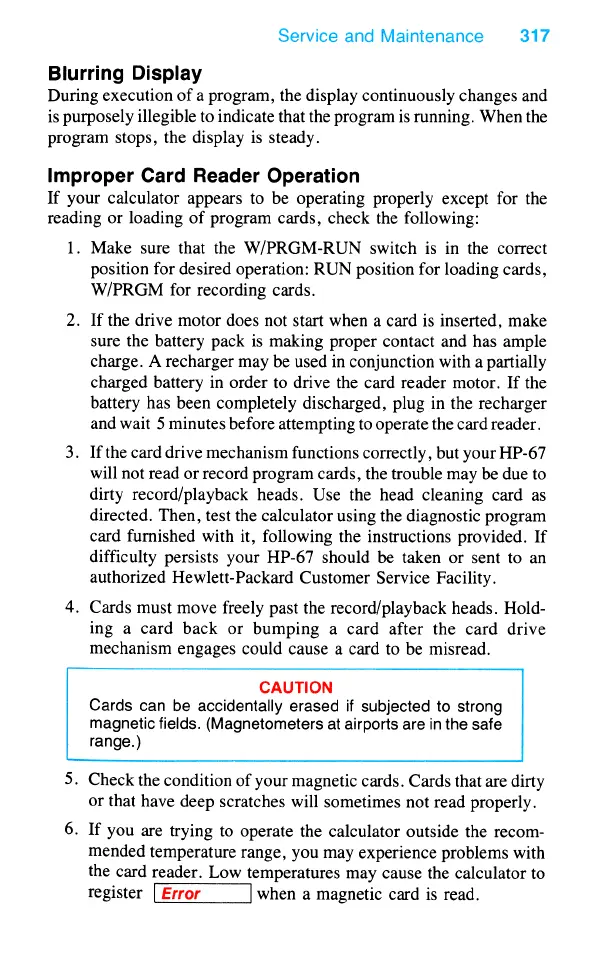 Service and Maintenance 317

Blurring Display
During execution of a program, the display continuously changes and is purposely illegible to indicate that the program is running. When the program stops, the display is steady.

Improper Card Reader Operation
If your calculator appears to be operating properly except for the reading or loading of program cards, check the following:

1. Make sure that the W/PRGM-RUN switch is in the correct position for desired operation: RUN position for loading cards, W/PRGM for recording cards.

2. If the drive motor does not start when a card is inserted, make sure the battery pack is making proper contact and has ample charge. A recharger may be used in conjunction with a partially charged battery in order to drive the card reader motor. If the battery has been completely discharged, plug in the recharger and wait 5 minutes before attempting to operate the card reader.

3. If the card drive mechanism functions correctly, but your HP-67 will not read or record program cards, the trouble may be due to dirty record/playback heads. Use the head cleaning card as directed. Then, test the calculator using the diagnostic program card furnished with it, following the instructions provided. If difficulty persists your HP-67 should be taken or sent to an authorized Hewlett-Packard Customer Service Facility.

4. Cards must move freely past the record/playback heads. Holding a card back or bumping a card after the card drive mechanism engages could cause a card to be misread.

CAUTION
Cards can be accidentally erased if subjected to strong magnetic fields. (Magnetometers at airports are in the safe range.)

5. Check the condition of your magnetic cards. Cards that are dirty or that have deep scratches will sometimes not read properly.

6. If you are trying to operate the calculator outside the recommended temperature range, you may experience problems with the card reader. Low temperatures may cause the calculator to register Error when a magnetic card is read.